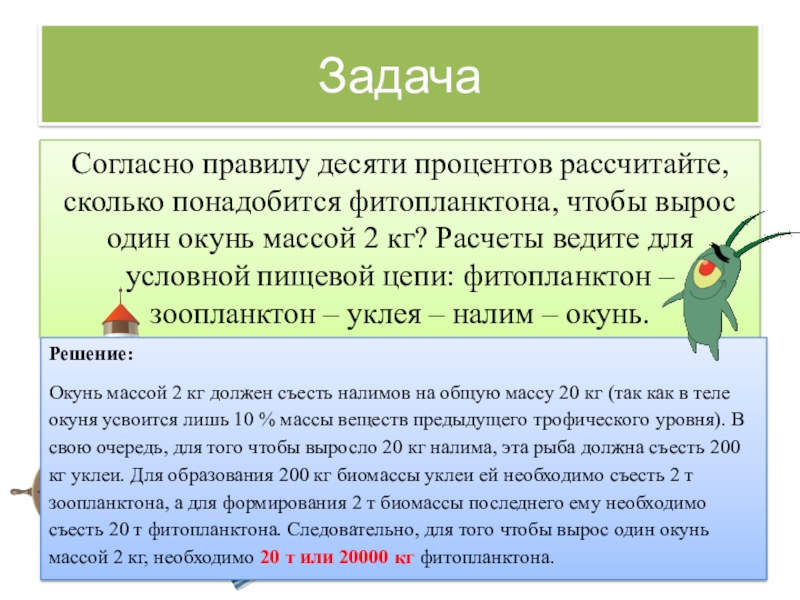 Задача

Согласно правилу десяти процентов рассчитайте, сколько понадобится фитопланктона, чтобы вырос один окунь массой 2 кг? Расчеты ведите для условной пищевой цепи: фитопланктон – зоопланктон – уклея – налим – окунь.

Решение:

Окунь массой 2 кг должен съесть налимов на общую массу 20 кг (так как в теле окуня усвоится лишь 10 % массы веществ предыдущего трофического уровня). В свою очередь, для того чтобы выросло 20 кг налима, эта рыба должна съесть 200 кг уклеи. Для образования 200 кг биомассы уклеи ей необходимо съесть 2 т зоопланктона, а для формирования 2 т биомассы последнего ему необходимо съесть 20 т фитопланктона. Следовательно, для того чтобы вырос один окунь массой 2 кг, необходимо 20 т или 20000 кг фитопланктона.